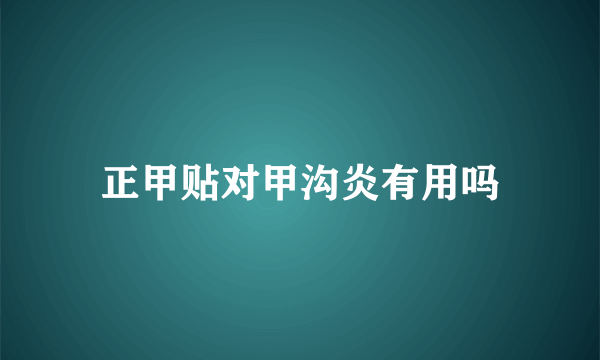 正甲贴对甲沟炎有用吗